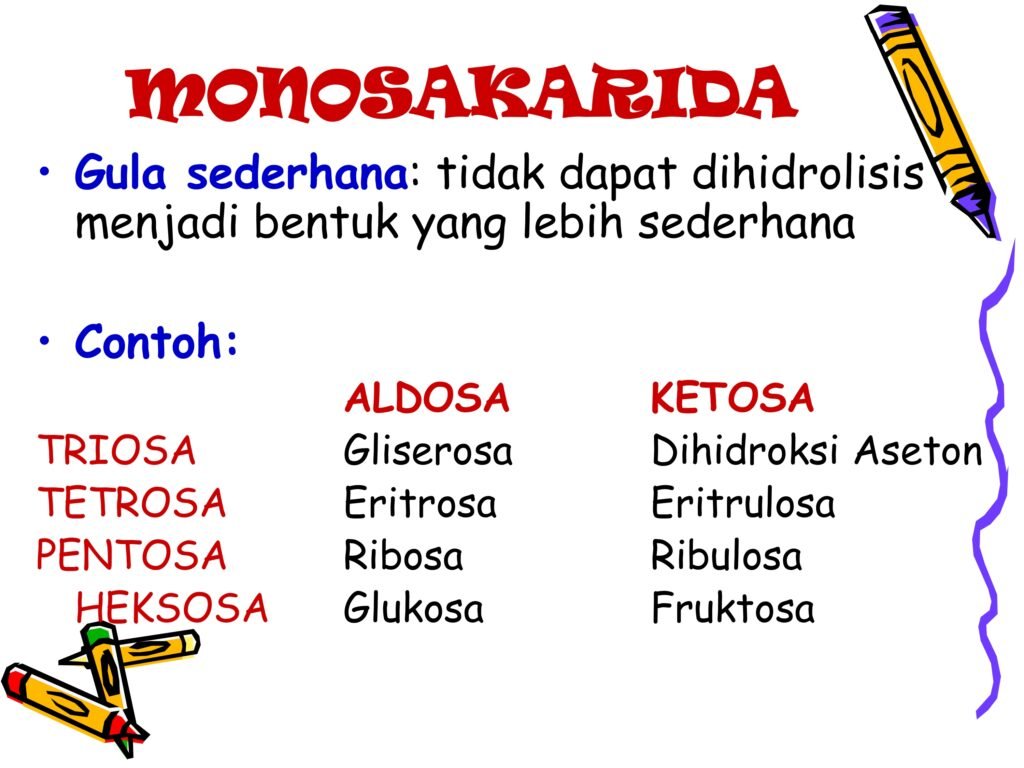 MONOSAKARIDA

• Gula sederhana: tidak dapat dihidrolisis menjadi bentuk yang lebih sederhana

• Contoh:

|  | ALDOSA | KETOSA |
|---|---|---|
| TRIOSA | Gliserosa | Dihidroksi Aseton |
| TETROSA | Eritrosa | Eritrulosa |
| PENTOSA | Ribosa | Ribulosa |
| HEKSOSA | Glukosa | Fruktosa |